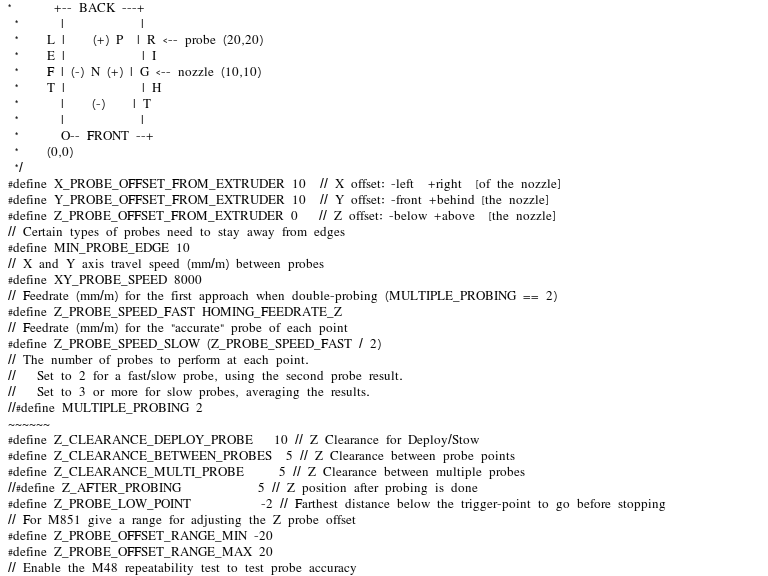 *        +-- BACK ---+
 *         |              |
 *    L |     (+) P   | R <-- probe (20,20)
 *    E |              | I
 *    F | (-) N (+) | G <-- nozzle (10,10)
 *    T |              | H
 *         |    (-)     | T
 *         |              |
 *        O-- FRONT --+
 *    (0,0)
 */
#define X_PROBE_OFFSET_FROM_EXTRUDER 10  // X offset: -left  +right  [of the nozzle]
#define Y_PROBE_OFFSET_FROM_EXTRUDER 10  // Y offset: -front +behind [the nozzle]
#define Z_PROBE_OFFSET_FROM_EXTRUDER 0   // Z offset: -below +above  [the nozzle]
// Certain types of probes need to stay away from edges
#define MIN_PROBE_EDGE 10
// X and Y axis travel speed (mm/m) between probes
#define XY_PROBE_SPEED 8000
// Feedrate (mm/m) for the first approach when double-probing (MULTIPLE_PROBING == 2)
#define Z_PROBE_SPEED_FAST HOMING_FEEDRATE_Z
// Feedrate (mm/m) for the "accurate" probe of each point
#define Z_PROBE_SPEED_SLOW (Z_PROBE_SPEED_FAST / 2)
// The number of probes to perform at each point.
//   Set to 2 for a fast/slow probe, using the second probe result.
//   Set to 3 or more for slow probes, averaging the results.
//#define MULTIPLE_PROBING 2
~~~~~~
#define Z_CLEARANCE_DEPLOY_PROBE   10 // Z Clearance for Deploy/Stow
#define Z_CLEARANCE_BETWEEN_PROBES  5 // Z Clearance between probe points
#define Z_CLEARANCE_MULTI_PROBE     5 // Z Clearance between multiple probes
//#define Z_AFTER_PROBING           5 // Z position after probing is done
#define Z_PROBE_LOW_POINT          -2 // Farthest distance below the trigger-point to go before stopping
// For M851 give a range for adjusting the Z probe offset
#define Z_PROBE_OFFSET_RANGE_MIN -20
#define Z_PROBE_OFFSET_RANGE_MAX 20
// Enable the M48 repeatability test to test probe accuracy